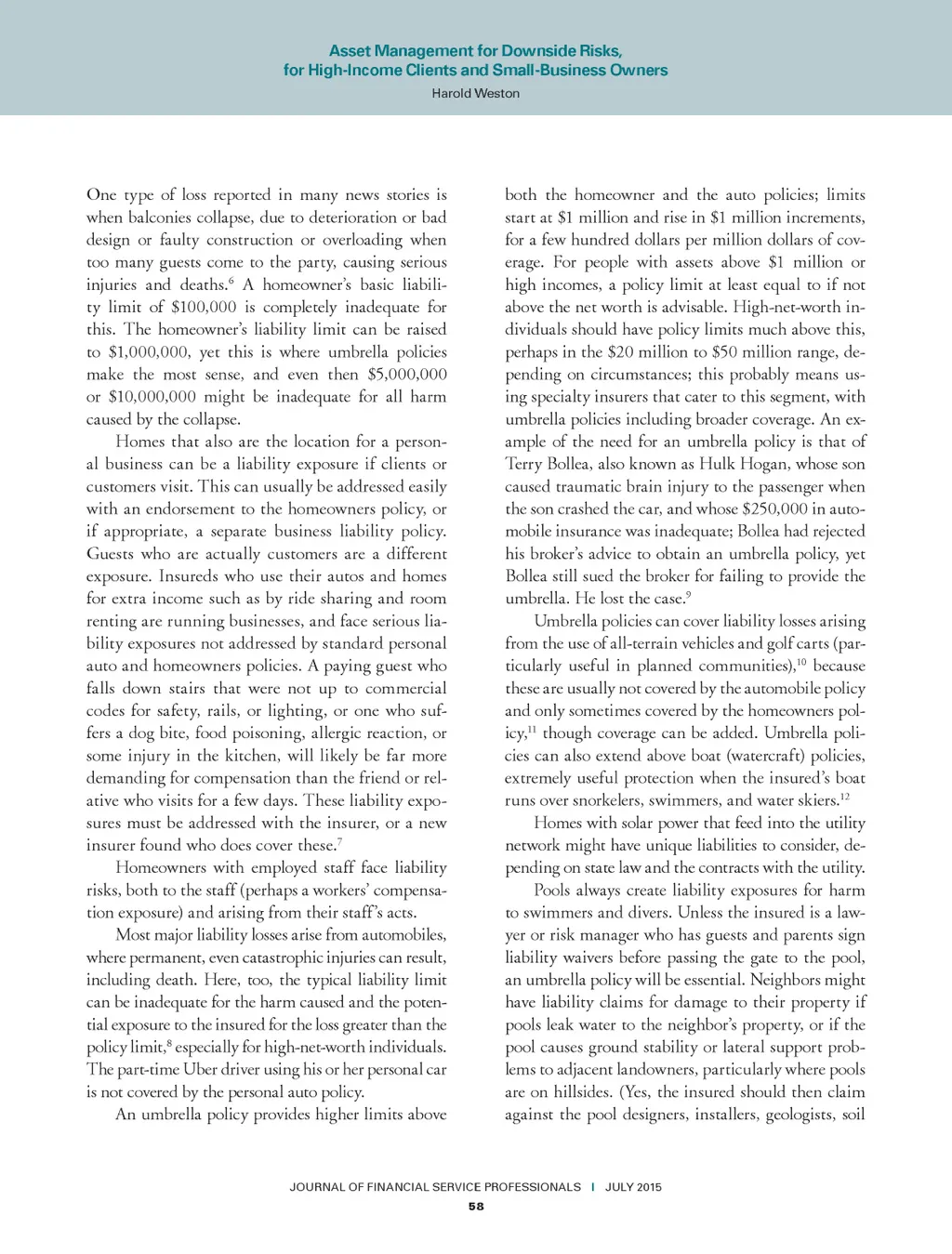 Asset Management for Downside Risks, for High-Income Clients and Small-Business Owners
Harold Weston

One type of loss reported in many news stories is when balconies collapse, due to deterioration or bad design or faulty construction or overloading when too many guests come to the party, causing serious injuries and deaths.$^6$ A homeowner's basic liability limit of \$100,000 is completely inadequate for this. The homeowner's liability limit can be raised to \$1,000,000, yet this is where umbrella policies make the most sense, and even then \$5,000,000 or \$10,000,000 might be inadequate for all harm caused by the collapse.

Homes that also are the location for a personal business can be a liability exposure if clients or customers visit. This can usually be addressed easily with an endorsement to the homeowners policy, or if appropriate, a separate business liability policy. Guests who are actually customers are a different exposure. Insureds who use their autos and homes for extra income such as by ride sharing and room renting are running businesses, and face serious liability exposures not addressed by standard personal auto and homeowners policies. A paying guest who falls down stairs that were not up to commercial codes for safety, rails, or lighting, or one who suffers a dog bite, food poisoning, allergic reaction, or some injury in the kitchen, will likely be far more demanding for compensation than the friend or relative who visits for a few days. These liability exposures must be addressed with the insurer, or a new insurer found who does cover these.$^7$

Homeowners with employed staff face liability risks, both to the staff (perhaps a workers' compensation exposure) and arising from their staff's acts.

Most major liability losses arise from automobiles, where permanent, even catastrophic injuries can result, including death. Here, too, the typical liability limit can be inadequate for the harm caused and the potential exposure to the insured for the loss greater than the policy limit,$^8$ especially for high-net-worth individuals. The part-time Uber driver using his or her personal car is not covered by the personal auto policy.

An umbrella policy provides higher limits above both the homeowner and the auto policies; limits start at \$1 million and rise in \$1 million increments, for a few hundred dollars per million dollars of coverage. For people with assets above \$1 million or high incomes, a policy limit at least equal to if not above the net worth is advisable. High-net-worth individuals should have policy limits much above this, perhaps in the \$20 million to \$50 million range, depending on circumstances; this probably means using specialty insurers that cater to this segment, with umbrella policies including broader coverage. An example of the need for an umbrella policy is that of Terry Bollea, also known as Hulk Hogan, whose son caused traumatic brain injury to the passenger when the son crashed the car, and whose \$250,000 in automobile insurance was inadequate; Bollea had rejected his broker's advice to obtain an umbrella policy, yet Bollea still sued the broker for failing to provide the umbrella. He lost the case.$^9$

Umbrella policies can cover liability losses arising from the use of all-terrain vehicles and golf carts (particularly useful in planned communities),$^{10}$ because these are usually not covered by the automobile policy and only sometimes covered by the homeowners policy,$^{11}$ though coverage can be added. Umbrella policies can also extend above boat (watercraft) policies, extremely useful protection when the insured's boat runs over snorkelers, swimmers, and water skiers.$^{12}$

Homes with solar power that feed into the utility network might have unique liabilities to consider, depending on state law and the contracts with the utility.

Pools always create liability exposures for harm to swimmers and divers. Unless the insured is a lawyer or risk manager who has guests and parents sign liability waivers before passing the gate to the pool, an umbrella policy will be essential. Neighbors might have liability claims for damage to their property if pools leak water to the neighbor's property, or if the pool causes ground stability or lateral support problems to adjacent landowners, particularly where pools are on hillsides. (Yes, the insured should then claim against the pool designers, installers, geologists, soil

JOURNAL OF FINANCIAL SERVICE PROFESSIONALS | JULY 2015
58